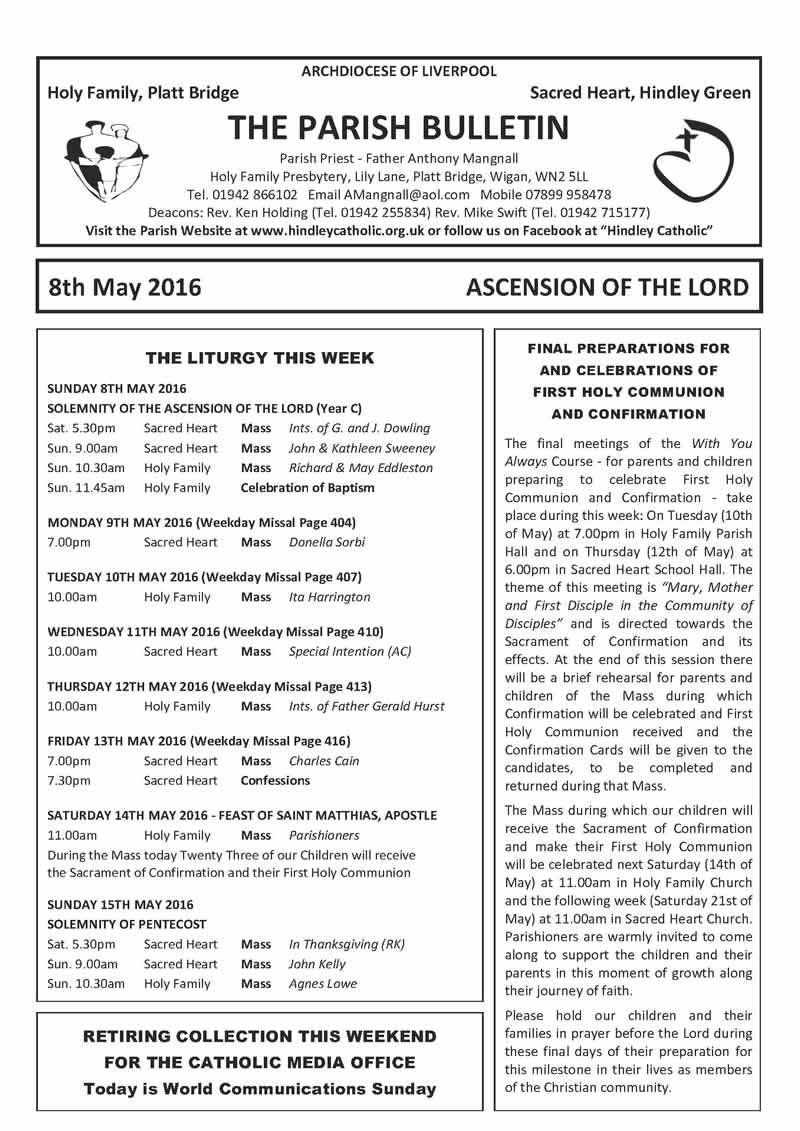 ARCHDIOCESE OF LIVERPOOL

Holy Family, Platt Bridge

Sacred Heart, Hindley Green

THE PARISH BULLETIN

Parish Priest - Father Anthony Mangnall
Holy Family Presbytery, Lily Lane, Platt Bridge, Wigan, WN2 5LL
Tel. 01942 866102 Email AMangnall@aol.com Mobile 07899 958478
Deacons: Rev. Ken Holding (Tel. 01942 255834) Rev. Mike Swift (Tel. 01942 715177)
Visit the Parish Website at www.hindleycatholic.org.uk or follow us on Facebook at "Hindley Catholic"

8th May 2016

ASCENSION OF THE LORD

THE LITURGY THIS WEEK

SUNDAY 8TH MAY 2016
SOLEMNITY OF THE ASCENSION OF THE LORD (Year C)

| | | | |
|---|---|---|---|
| Sat. 5.30pm | Sacred Heart | Mass | Ints. of G. and J. Dowling |
| Sun. 9.00am | Sacred Heart | Mass | John & Kathleen Sweeney |
| Sun. 10.30am | Holy Family | Mass | Richard & May Eddleston |
| Sun. 11.45am | Holy Family | Celebration of Baptism | |

MONDAY 9TH MAY 2016 (Weekday Missal Page 404)

| | | | |
|---|---|---|---|
| 7.00pm | Sacred Heart | Mass | Donella Sorbi |

TUESDAY 10TH MAY 2016 (Weekday Missal Page 407)

| | | | |
|---|---|---|---|
| 10.00am | Holy Family | Mass | Ita Harrington |

WEDNESDAY 11TH MAY 2016 (Weekday Missal Page 410)

| | | | |
|---|---|---|---|
| 10.00am | Sacred Heart | Mass | Special Intention (AC) |

THURSDAY 12TH MAY 2016 (Weekday Missal Page 413)

| | | | |
|---|---|---|---|
| 10.00am | Holy Family | Mass | Ints. of Father Gerald Hurst |

FRIDAY 13TH MAY 2016 (Weekday Missal Page 416)

| | | | |
|---|---|---|---|
| 7.00pm | Sacred Heart | Mass | Charles Cain |
| 7.30pm | Sacred Heart | Confessions | |

SATURDAY 14TH MAY 2016 - FEAST OF SAINT MATTHIAS, APOSTLE

| | | | |
|---|---|---|---|
| 11.00am | Holy Family | Mass | Parishioners |

During the Mass today Twenty Three of our Children will receive the Sacrament of Confirmation and their First Holy Communion

SUNDAY 15TH MAY 2016
SOLEMNITY OF PENTECOST

| | | | |
|---|---|---|---|
| Sat. 5.30pm | Sacred Heart | Mass | In Thanksgiving (RK) |
| Sun. 9.00am | Sacred Heart | Mass | John Kelly |
| Sun. 10.30am | Holy Family | Mass | Agnes Lowe |

RETIRING COLLECTION THIS WEEKEND
FOR THE CATHOLIC MEDIA OFFICE
Today is World Communications Sunday

FINAL PREPARATIONS FOR AND CELEBRATIONS OF FIRST HOLY COMMUNION AND CONFIRMATION

The final meetings of the With You Always Course - for parents and children preparing to celebrate First Holy Communion and Confirmation - take place during this week: On Tuesday (10th of May) at 7.00pm in Holy Family Parish Hall and on Thursday (12th of May) at 6.00pm in Sacred Heart School Hall. The theme of this meeting is "Mary, Mother and First Disciple in the Community of Disciples" and is directed towards the Sacrament of Confirmation and its effects. At the end of this session there will be a brief rehearsal for parents and children of the Mass during which Confirmation will be celebrated and First Holy Communion received and the Confirmation Cards will be given to the candidates, to be completed and returned during that Mass.

The Mass during which our children will receive the Sacrament of Confirmation and make their First Holy Communion will be celebrated next Saturday (14th of May) at 11.00am in Holy Family Church and the following week (Saturday 21st of May) at 11.00am in Sacred Heart Church. Parishioners are warmly invited to come along to support the children and their parents in this moment of growth along their journey of faith.

Please hold our children and their families in prayer before the Lord during these final days of their preparation for this milestone in their lives as members of the Christian community.